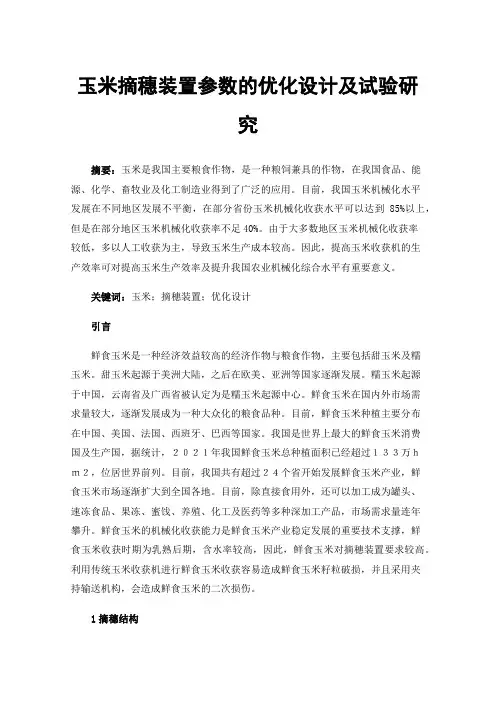 玉米摘穗装置参数的优化设计及试验研究

摘要：玉米是我国主要粮食作物，是一种粮饲兼具的作物，在我国食品、能源、化学、畜牧业及化工制造业得到了广泛的应用。目前，我国玉米机械化水平发展在不同地区发展不平衡，在部分省份玉米机械化收获水平可以达到 85%以上，但是在部分地区玉米机械化收获率不足 40%。由于大多数地区玉米机械化收获率较低，多以人工收获为主，导致玉米生产成本较高。因此，提高玉米收获机的生产效率可对提高玉米生产效率及提升我国农业机械化综合水平有重要意义。

关键词：玉米；摘穗装置；优化设计

引言

鲜食玉米是一种经济效益较高的经济作物与粮食作物，主要包括甜玉米及糯玉米。甜玉米起源于美洲大陆，之后在欧美、亚洲等国家逐渐发展。糯玉米起源于中国，云南省及广西省被认定为是糯玉米起源中心。鲜食玉米在国内外市场需求量较大，逐渐发展成为一种大众化的粮食品种。目前，鲜食玉米种植主要分布在中国、美国、法国、西班牙、巴西等国家。我国是世界上最大的鲜食玉米消费国及生产国，据统计，２０２１年我国鲜食玉米总种植面积已经超过１３３万ｈｍ２，位居世界前列。目前，我国共有超过２４个省开始发展鲜食玉米产业，鲜食玉米市场逐渐扩大到全国各地。目前，除直接食用外，还可以加工成为罐头、速冻食品、果冻、蜜饯、养殖、化工及医药等多种深加工产品，市场需求量连年攀升。鲜食玉米的机械化收获能力是鲜食玉米产业稳定发展的重要技术支撑，鲜食玉米收获时期为乳熟后期，含水率较高，因此，鲜食玉米对摘穗装置要求较高。利用传统玉米收获机进行鲜食玉米收获容易造成鲜食玉米籽粒破损，并且采用夹持输送机构，会造成鲜食玉米的二次损伤。

1 摘穗结构